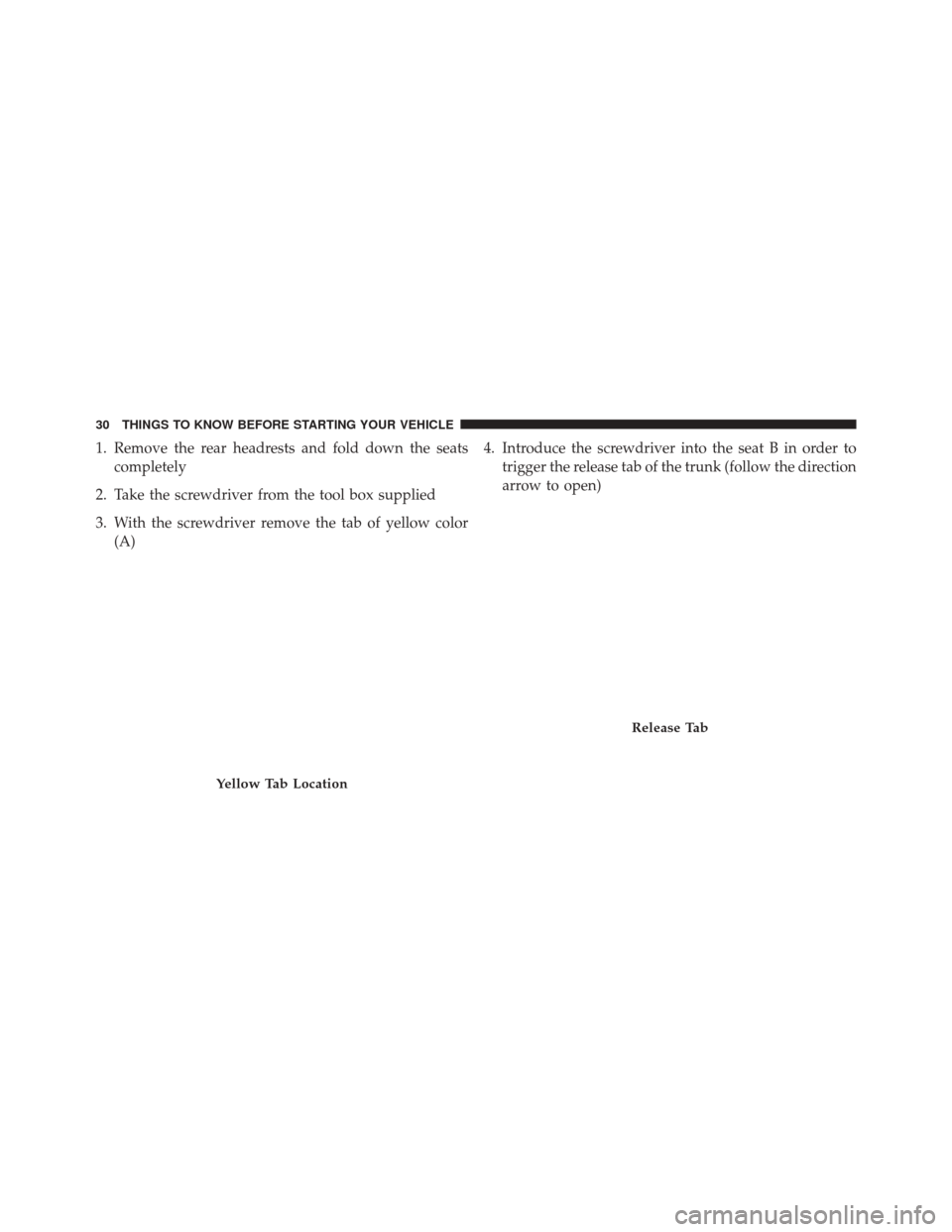 30 THINGS TO KNOW BEFORE STARTING YOUR VEHICLE

1. Remove the rear headrests and fold down the seats completely

2. Take the screwdriver from the tool box supplied

3. With the screwdriver remove the tab of yellow color (A)

Yellow Tab Location

4. Introduce the screwdriver into the seat B in order to trigger the release tab of the trunk (follow the direction arrow to open)

Release Tab

carmanualsonline.info